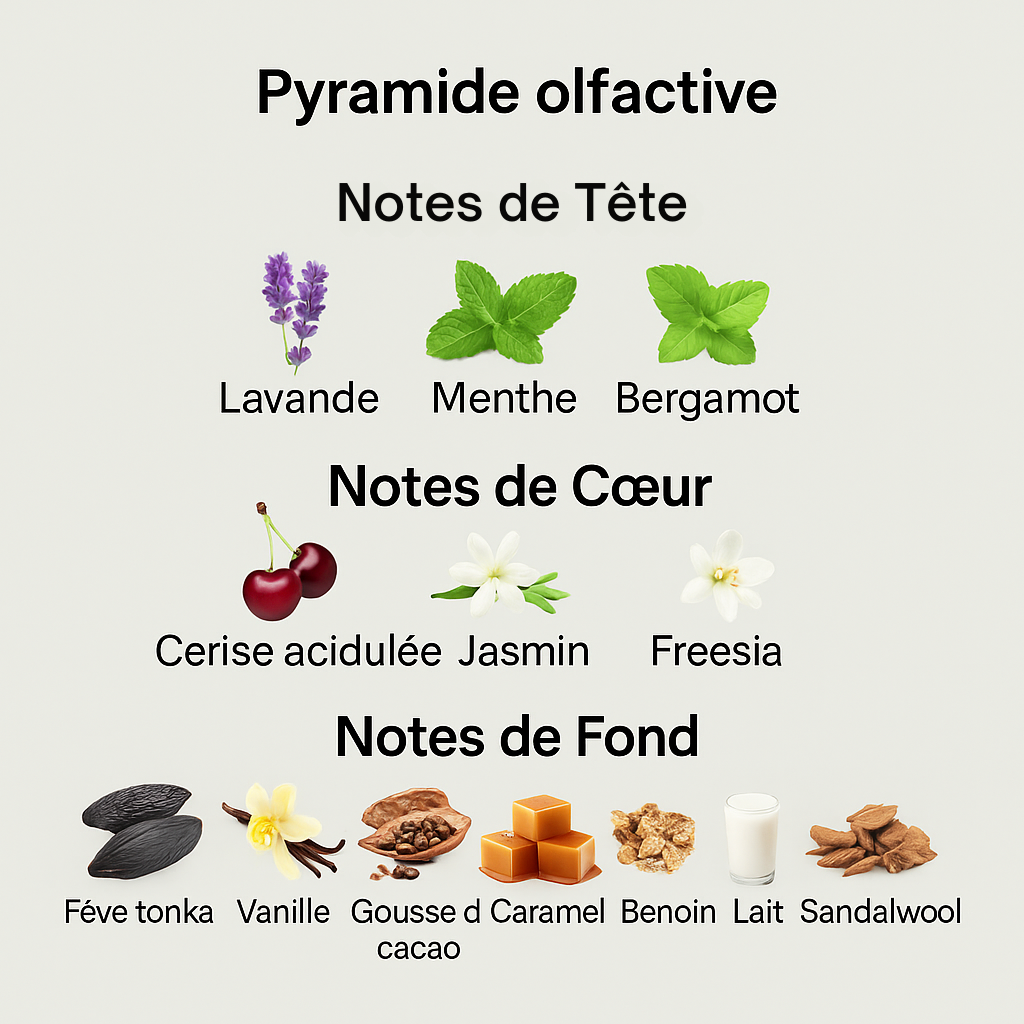 Pyramide olfactive

Notes de Tête

Lavande Menthe Bergamot

Notes de Cœur

Cerise acidulée Jasmin Freesia

Notes de Fond

Féve tonka Vanille Gousse d cacao Caramel Benoin Lait Sandalwool